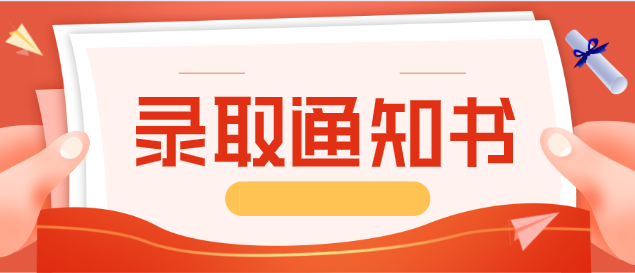 录取通知书